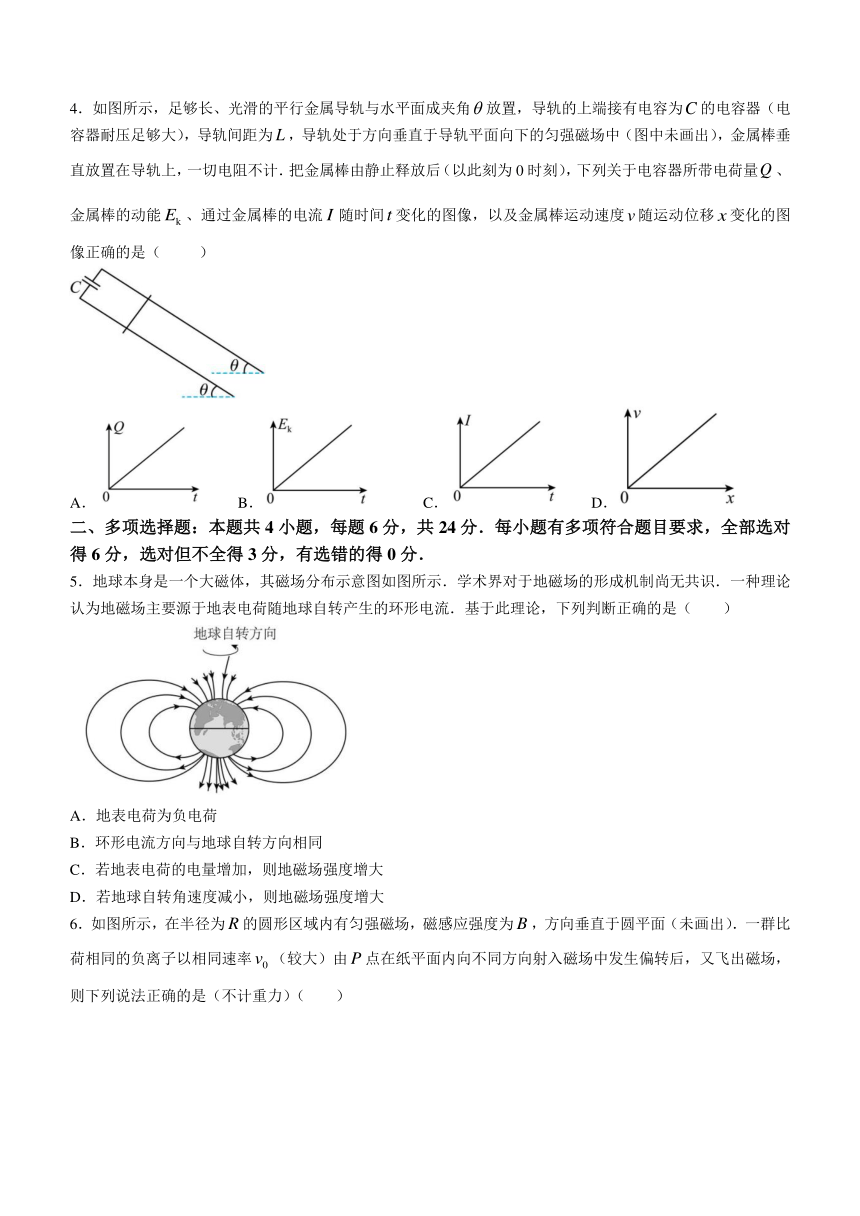 4．如图所示，足够长、光滑的平行金属导轨与水平面成夹角$\theta$放置，导轨的上端接有电容为$C$的电容器（电容器耐压足够大），导轨间距为$L$，导轨处于方向垂直于导轨平面向下的匀强磁场中（图中未画出），金属棒垂直放置在导轨上，一切电阻不计．把金属棒由静止释放后（以此刻为0时刻），下列关于电容器所带电荷量$Q$、金属棒的动能$E_k$、通过金属棒的电流$I$随时间$t$变化的图像，以及金属棒运动速度$v$随运动位移$x$变化的图像正确的是（　　）

$C$

$\theta$

$\theta$

A. $Q$ 0 $t$　B. $E_k$ 0 $t$　C. $I$ 0 $t$　D. $v$ 0 $x$

二、多项选择题：本题共4小题，每题6分，共24分．每小题有多项符合题目要求，全部选对得6分，选对但不全得3分，有选错的得0分．

5．地球本身是一个大磁体，其磁场分布示意图如图所示．学术界对于地磁场的形成机制尚无共识．一种理论认为地磁场主要源于地表电荷随地球自转产生的环形电流．基于此理论，下列判断正确的是（　　）

地球自转方向

A．地表电荷为负电荷
B．环形电流方向与地球自转方向相同
C．若地表电荷的电量增加，则地磁场强度增大
D．若地球自转角速度减小，则地磁场强度增大

6．如图所示，在半径为$R$的圆形区域内有匀强磁场，磁感应强度为$B$，方向垂直于圆平面（未画出）．一群比荷相同的负离子以相同速率$v_0$（较大）由$P$点在纸平面内向不同方向射入磁场中发生偏转后，又飞出磁场，则下列说法正确的是（不计重力）（　　）